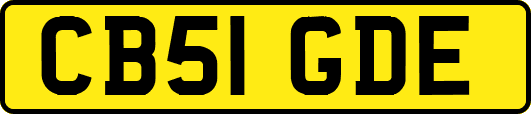 CB51 GDE